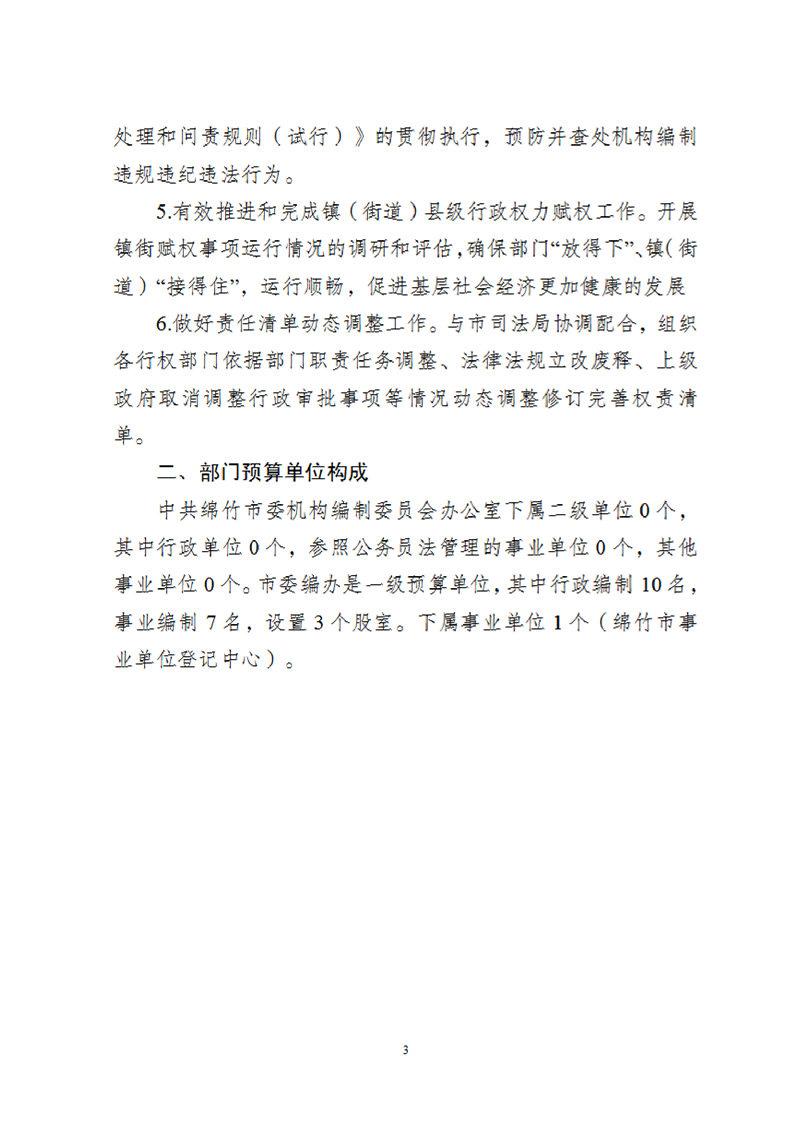 处理和问责规则（试行）》的贯彻执行，预防并查处机构编制违规违纪违法行为。

5.有效推进和完成镇（街道）县级行政权力赋权工作。开展镇街赋权事项运行情况的调研和评估，确保部门“放得下”、镇（街道）“接得住”，运行顺畅，促进基层社会经济更加健康的发展

6.做好责任清单动态调整工作。与市司法局协调配合，组织各行权部门依据部门职责任务调整、法律法规立改废释、上级政府取消调整行政审批事项等情况动态调整修订完善权责清单。

二、部门预算单位构成

中共绵竹市委机构编制委员会办公室下属二级单位0个，其中行政单位0个，参照公务员法管理的事业单位0个，其他事业单位0个。市委编办是一级预算单位，其中行政编制10名，事业编制7名，设置3个股室。下属事业单位1个（绵竹市事业单位登记中心）。

3